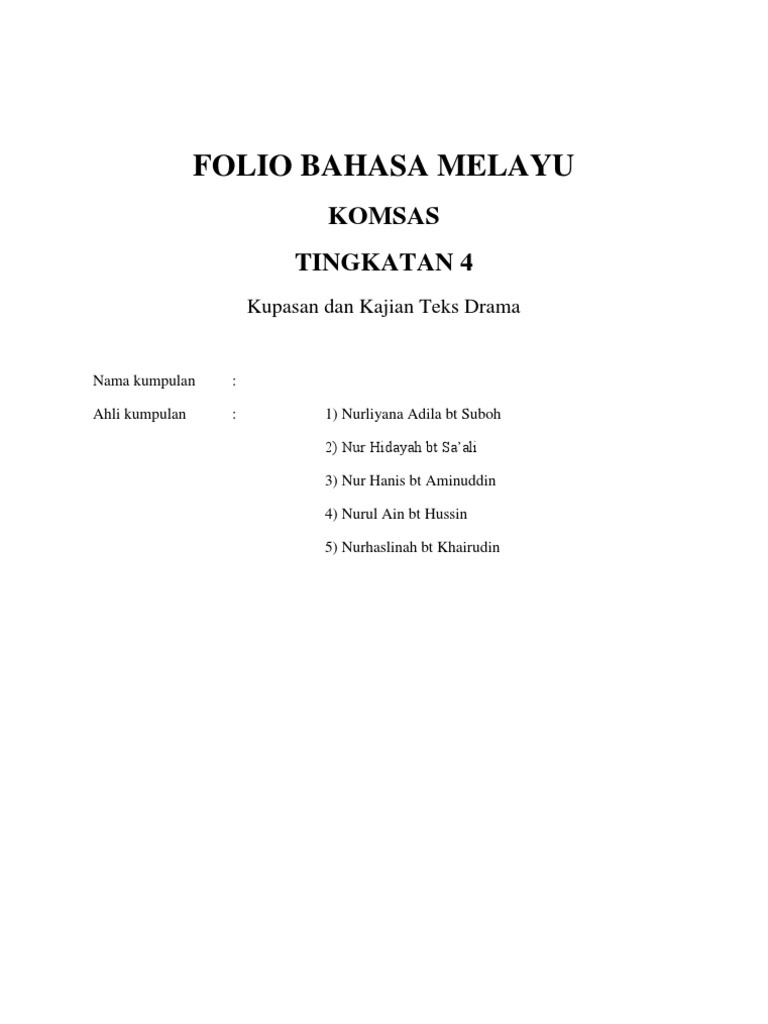 FOLIO BAHASA MELAYU

KOMSAS

TINGKATAN 4

Kupasan dan Kajian Teks Drama

Nama kumpulan :

Ahli kumpulan : 1) Nurliyana Adila bt Suboh

2) Nur Hidayah bt Sa'ali

3) Nur Hanis bt Aminuddin

4) Nurul Ain bt Hussin

5) Nurhaslinah bt Khairudin